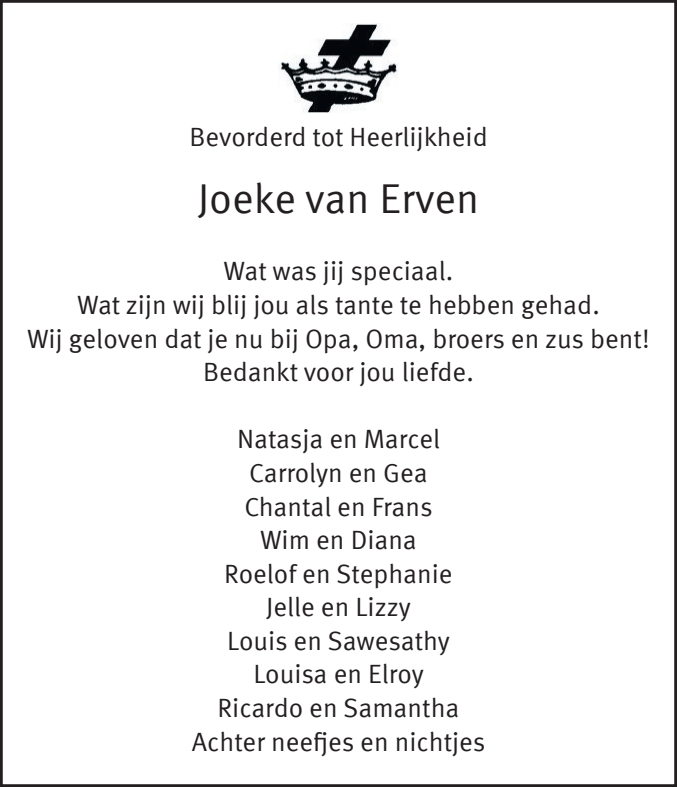 Bevorderd tot Heerlijkheid

Joeke van Erven

Wat was jij speciaal.
Wat zijn wij blij jou als tante te hebben gehad.
Wij geloven dat je nu bij Opa, Oma, broers en zus bent!
Bedankt voor jou liefde.

Natasja en Marcel
Carrolyn en Gea
Chantal en Frans
Wim en Diana
Roelof en Stephanie
Jelle en Lizzy
Louis en Sawesathy
Louisa en Elroy
Ricardo en Samantha
Achter neefjes en nichtjes